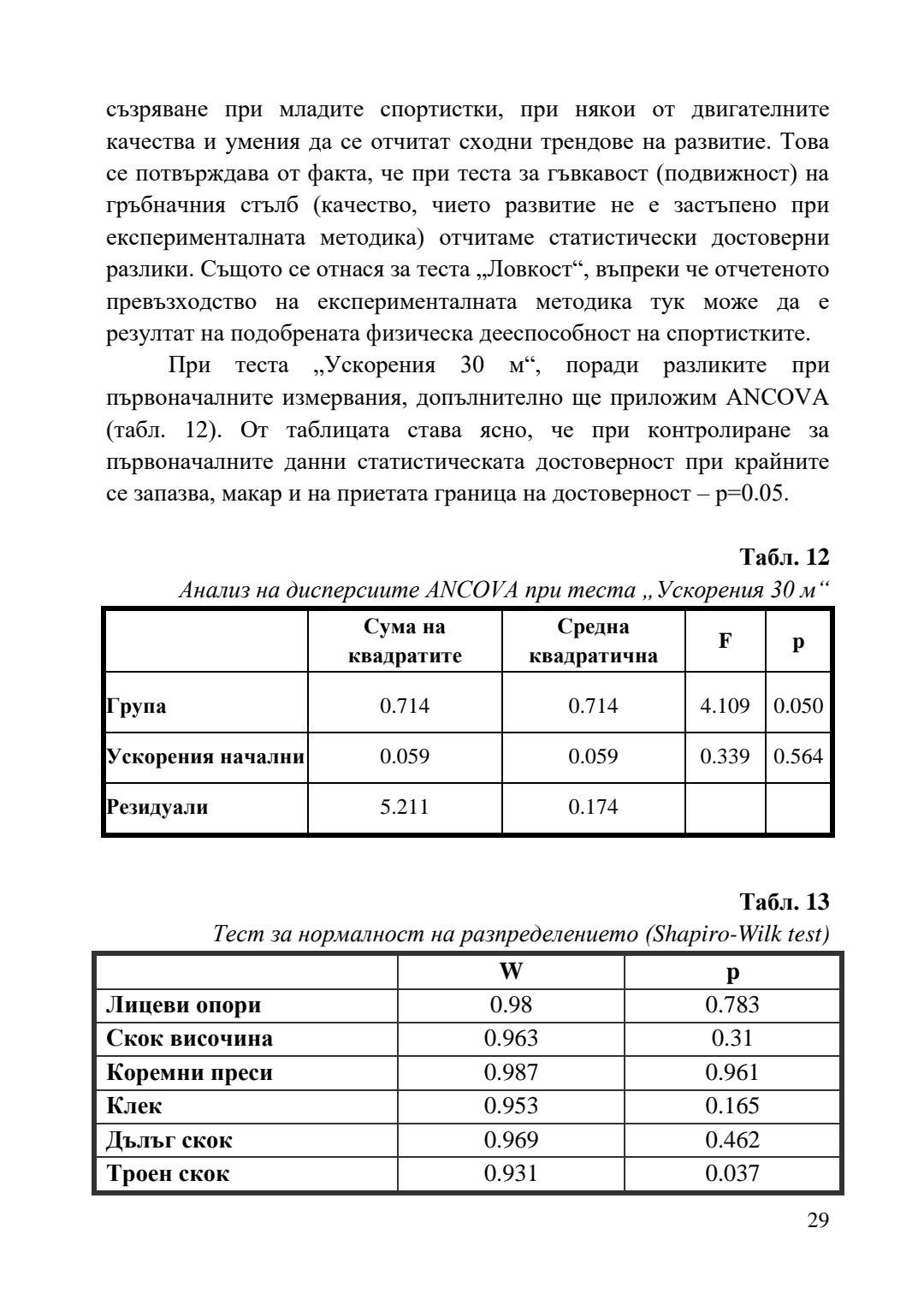 съзряване при младите спортистки, при някои от двигателните качества и умения да се отчитат сходни трендове на развитие. Това се потвърждава от факта, че при теста за гъвкавост (подвижност) на гръбначния стълб (качество, чието развитие не е застъпено при експерименталната методика) отчитаме статистически достоверни разлики. Същото се отнася за теста „Ловкост“, въпреки че отчетеното превъзходство на експерименталната методика тук може да е резултат на подобрената физическа дееспособност на спортистките.

При теста „Ускорения 30 м“, поради разликите при първоначалните измервания, допълнително ще приложим ANCOVA (табл. 12). От таблицата става ясно, че при контролиране за първоначалните данни статистическата достоверност при крайните се запазва, макар и на приетата граница на достоверност – p=0.05.

Табл. 12
Анализ на дисперсиите ANCOVA при теста „Ускорения 30 м“

| | Сума на квадратите | Средна квадратична | F | p |
|---|---|---|---|---|
| Група | 0.714 | 0.714 | 4.109 | 0.050 |
| Ускорения начални | 0.059 | 0.059 | 0.339 | 0.564 |
| Резидуали | 5.211 | 0.174 | | |

Табл. 13
Тест за нормалност на разпределението (Shapiro-Wilk test)

| | W | p |
|---|---|---|
| Лицеви опори | 0.98 | 0.783 |
| Скок височина | 0.963 | 0.31 |
| Коремни преси | 0.987 | 0.961 |
| Клек | 0.953 | 0.165 |
| Дълъг скок | 0.969 | 0.462 |
| Троен скок | 0.931 | 0.037 |

29